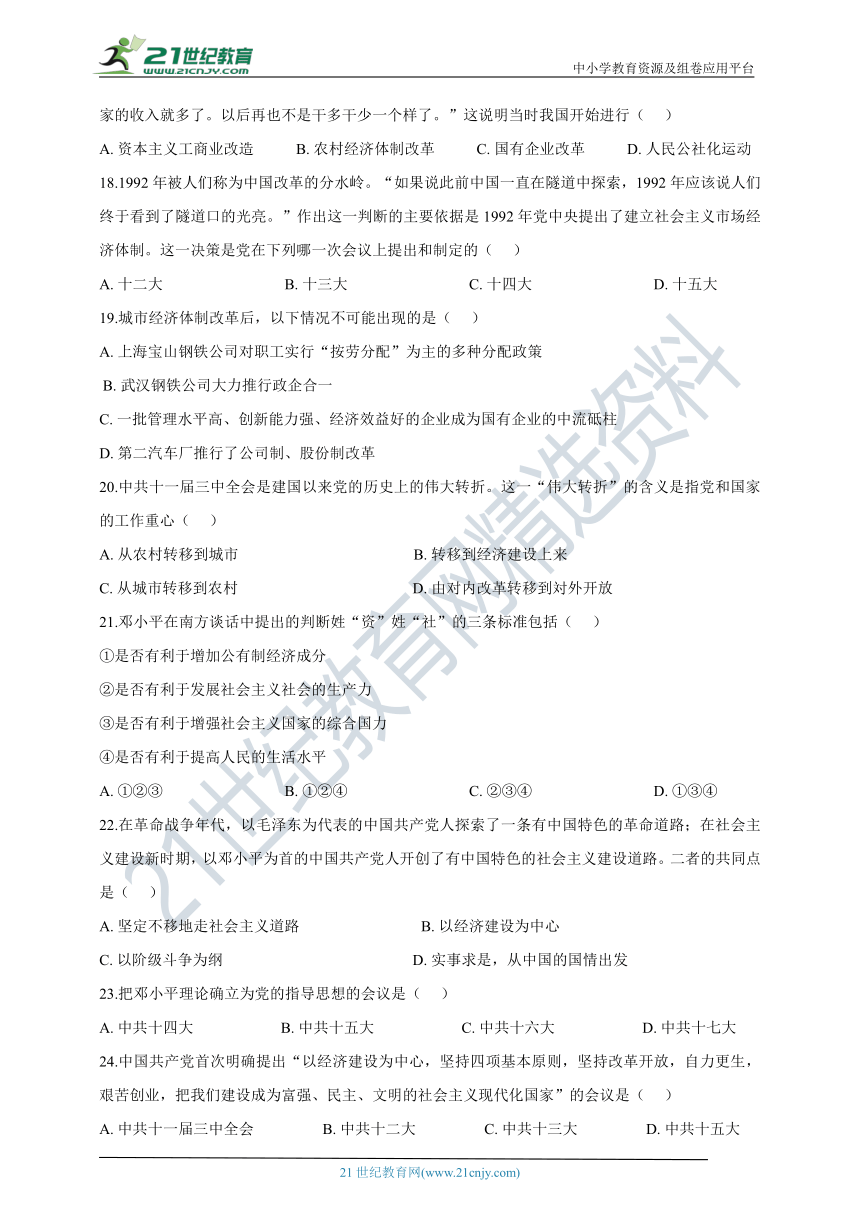 21世纪教育
www.21cnjy.com
中小学教育资源及组卷应用平台

家的收入就多了。以后再也不是干多干少一个样了。”这说明当时我国开始进行（　　）

A. 资本主义工商业改造　　B. 农村经济体制改革　　C. 国有企业改革　　D. 人民公社化运动

18.1992 年被人们称为中国改革的分水岭。“如果说此前中国一直在隧道中探索，1992 年应该说人们终于看到了隧道口的光亮。”作出这一判断的主要依据是 1992 年党中央提出了建立社会主义市场经济体制。这一决策是党在下列哪一次会议上提出和制定的（　　）

A. 十二大　　B. 十三大　　C. 十四大　　D. 十五大

19.城市经济体制改革后，以下情况不可能出现的是（　　）

A. 上海宝山钢铁公司对职工实行“按劳分配”为主的多种分配政策

B. 武汉钢铁公司大力推行政企合一

C. 一批管理水平高、创新能力强、经济效益好的企业成为国有企业的中流砥柱

D. 第二汽车厂推行了公司制、股份制改革

20.中共十一届三中全会是建国以来党的历史上的伟大转折。这一“伟大转折”的含义是指党和国家的工作重心（　　）

A. 从农村转移到城市　　B. 转移到经济建设上来

C. 从城市转移到农村　　D. 由对内改革转移到对外开放

21.邓小平在南方谈话中提出的判断姓“资”姓“社”的三条标准包括（　　）

①是否有利于增加公有制经济成分

②是否有利于发展社会主义社会的生产力

③是否有利于增强社会主义国家的综合国力

④是否有利于提高人民的生活水平

A. ①②③　　B. ①②④　　C. ②③④　　D. ①③④

22.在革命战争年代，以毛泽东为代表的中国共产党人探索了一条有中国特色的革命道路；在社会主义建设新时期，以邓小平为首的中国共产党人开创了有中国特色的社会主义建设道路。二者的共同点是（　　）

A. 坚定不移地走社会主义道路　　B. 以经济建设为中心

C. 以阶级斗争为纲　　D. 实事求是，从中国的国情出发

23.把邓小平理论确立为党的指导思想的会议是（　　）

A. 中共十四大　　B. 中共十五大　　C. 中共十六大　　D. 中共十七大

24.中国共产党首次明确提出“以经济建设为中心，坚持四项基本原则，坚持改革开放，自力更生，艰苦创业，把我们建设成为富强、民主、文明的社会主义现代化国家”的会议是（　　）

A. 中共十一届三中全会　　B. 中共十二大　　C. 中共十三大　　D. 中共十五大

21 世纪教育网(www.21cnjy.com)

21世纪教育网精选资料